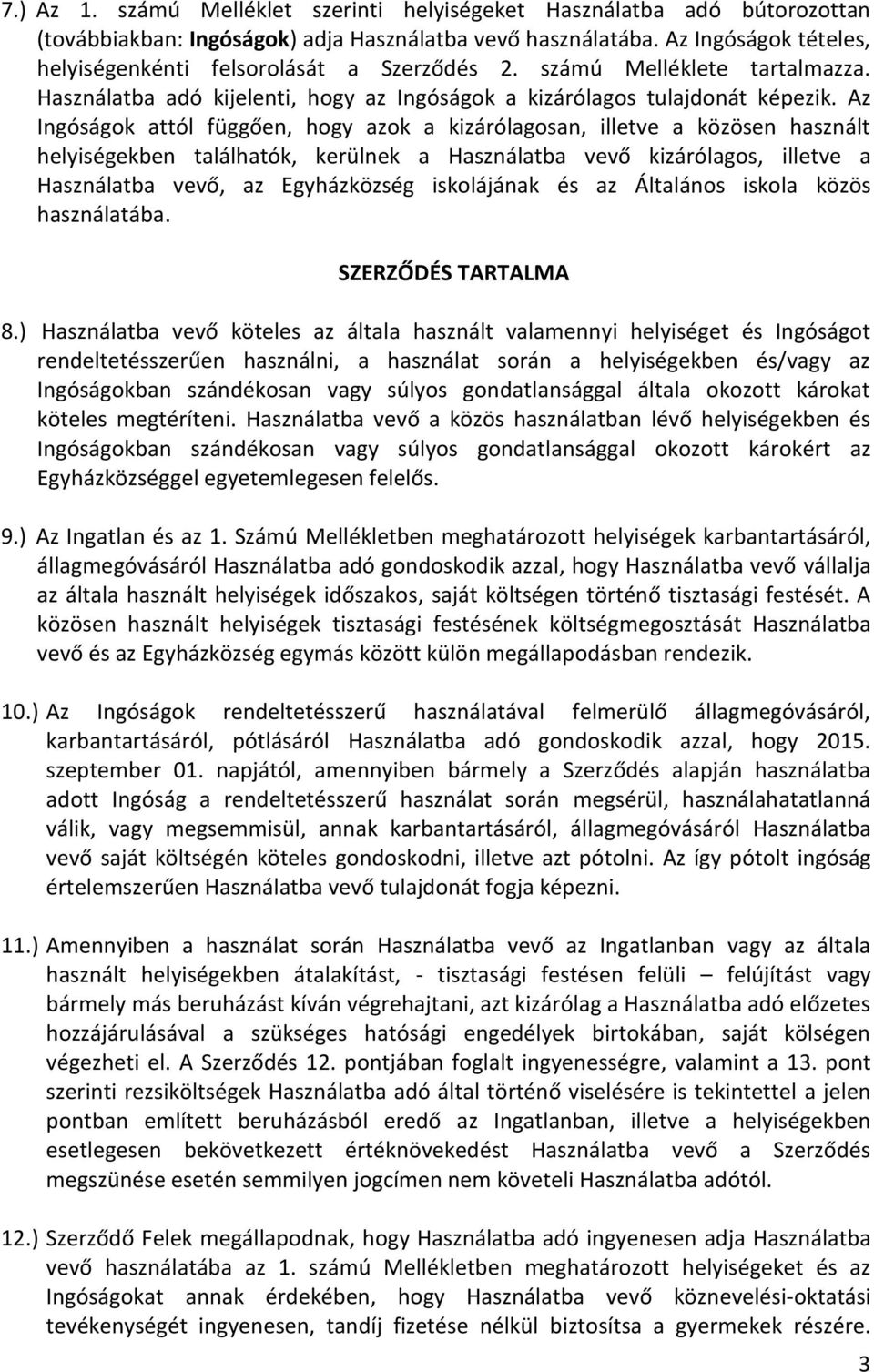 7.) Az 1. számú Melléklet szerinti helyiségeket Használatba adó bútorozottan (továbbiakban: Ingóságok) adja Használatba vevő használatába. Az Ingóságok tételes, helyiségenkénti felsorolását a Szerződés 2. számú Melléklete tartalmazza. Használatba adó kijelenti, hogy az Ingóságok a kizárólagos tulajdonát képezik. Az Ingóságok attól függően, hogy azok a kizárólagosan, illetve a közösen használt helyiségekben találhatók, kerülnek a Használatba vevő kizárólagos, illetve a Használatba vevő, az Egyházközség iskolájának és az Általános iskola közös használatába.

SZERZŐDÉS TARTALMA

8.) Használatba vevő köteles az általa használt valamennyi helyiséget és Ingóságot rendeltetésszerűen használni, a használat során a helyiségekben és/vagy az Ingóságokban szándékosan vagy súlyos gondatlansággal általa okozott károkat köteles megtéríteni. Használatba vevő a közös használatban lévő helyiségekben és Ingóságokban szándékosan vagy súlyos gondatlansággal okozott károkért az Egyházközséggel egyetemlegesen felelős.

9.) Az Ingatlan és az 1. Számú Mellékletben meghatározott helyiségek karbantartásáról, állagmegóvásáról Használatba adó gondoskodik azzal, hogy Használatba vevő vállalja az általa használt helyiségek időszakos, saját költségen történő tisztasági festését. A közösen használt helyiségek tisztasági festésének költségmegosztását Használatba vevő és az Egyházközség egymás között külön megállapodásban rendezik.

10.) Az Ingóságok rendeltetésszerű használatával felmerülő állagmegóvásáról, karbantartásáról, pótlásáról Használatba adó gondoskodik azzal, hogy 2015. szeptember 01. napjától, amennyiben bármely a Szerződés alapján használatba adott Ingóság a rendeltetésszerű használat során megsérül, használahatatlanná válik, vagy megsemmisül, annak karbantartásáról, állagmegóvásáról Használatba vevő saját költségén köteles gondoskodni, illetve azt pótolni. Az így pótolt ingóság értelemszerűen Használatba vevő tulajdonát fogja képezni.

11.) Amennyiben a használat során Használatba vevő az Ingatlanban vagy az általa használt helyiségekben átalakítást, - tisztasági festésen felüli – felújítást vagy bármely más beruházást kíván végrehajtani, azt kizárólag a Használatba adó előzetes hozzájárulásával a szükséges hatósági engedélyek birtokában, saját kölségen végezheti el. A Szerződés 12. pontjában foglalt ingyenességre, valamint a 13. pont szerinti rezsiköltségek Használatba adó által történő viselésére is tekintettel a jelen pontban említett beruházásból eredő az Ingatlanban, illetve a helyiségekben esetlegesen bekövetkezett értéknövekedést Használatba vevő a Szerződés megszünése esetén semmilyen jogcímen nem követeli Használatba adótól.

12.) Szerződő Felek megállapodnak, hogy Használatba adó ingyenesen adja Használatba vevő használatába az 1. számú Mellékletben meghatározott helyiségeket és az Ingóságokat annak érdekében, hogy Használatba vevő köznevelési-oktatási tevékenységét ingyenesen, tandíj fizetése nélkül biztosítsa a gyermekek részére.

3